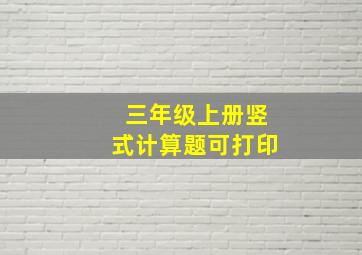 三年级上册竖式计算题可打印